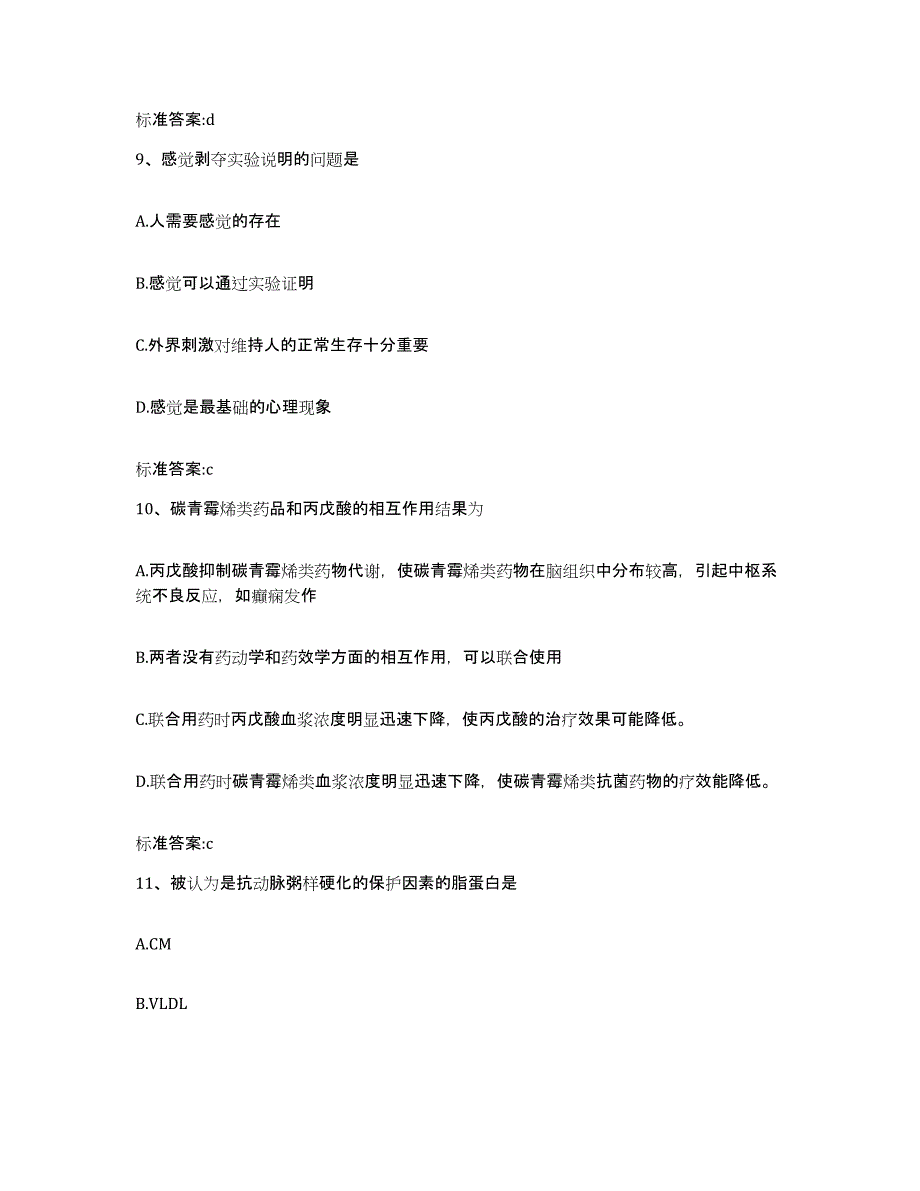 标准答案:d

9、感觉剥夺实验说明的问题是

A.人需要感觉的存在

B.感觉可以通过实验证明

C.外界刺激对维持人的正常生存十分重要

D.感觉是最基础的心理现象

标准答案:c

10、碳青霉烯类药品和丙戊酸的相互作用结果为

A.丙戊酸抑制碳青霉烯类药物代谢，使碳青霉烯类药物在脑组织中分布较高，引起中枢系统不良反应，如癫痫发作

B.两者没有药动学和药效学方面的相互作用，可以联合使用

C.联合用药时丙戊酸血浆浓度明显迅速下降，使丙戊酸的治疗效果可能降低。

D.联合用药时碳青霉烯类血浆浓度明显迅速下降，使碳青霉烯类抗菌药物的疗效能降低。

标准答案:c

11、被认为是抗动脉粥样硬化的保护因素的脂蛋白是

A.CM

B.VLDL